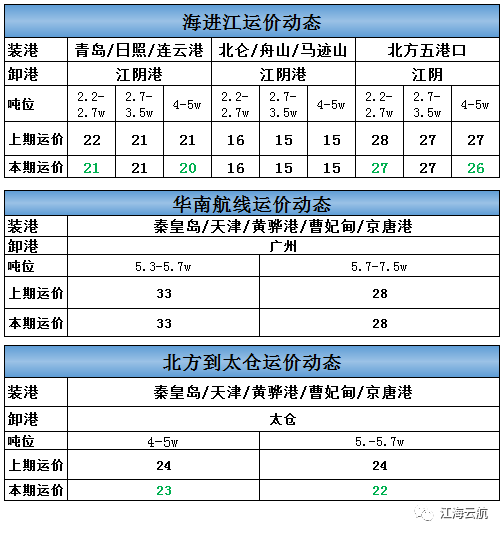 海进江运价动态

| 装港 | 青岛/日照/连云港 | | | 北仑/舟山/马迹山 | | | 北方五港口 | | |
|---|---|---|---|---|---|---|---|---|---|
| 卸港 | 江阴港 | | | 江阴港 | | | 江阴 | | |
| 吨位 | 2.2-2.7w | 2.7-3.5w | 4-5w | 2.2-2.7w | 2.7-3.5w | 4-5w | 2.2-2.7w | 2.7-3.5w | 4-5w |
| 上期运价 | 22 | 21 | 21 | 16 | 15 | 15 | 28 | 27 | 27 |
| 本期运价 | 21 | 21 | 20 | 16 | 15 | 15 | 27 | 27 | 26 |

华南航线运价动态

| 装港 | 秦皇岛/天津/黄骅港/曹妃甸/京唐港 | |
|---|---|---|
| 卸港 | 广州 | |
| 吨位 | 5.3-5.7w | 5.7-7.5w |
| 上期运价 | 33 | 28 |
| 本期运价 | 33 | 28 |

北方到太仓运价动态

| 装港 | 秦皇岛/天津/黄骅港/曹妃甸/京唐港 | |
|---|---|---|
| 卸港 | 太仓 | |
| 吨位 | 4-5w | 5.-5.7w |
| 上期运价 | 24 | 24 |
| 本期运价 | 23 | 22 |

江海云航